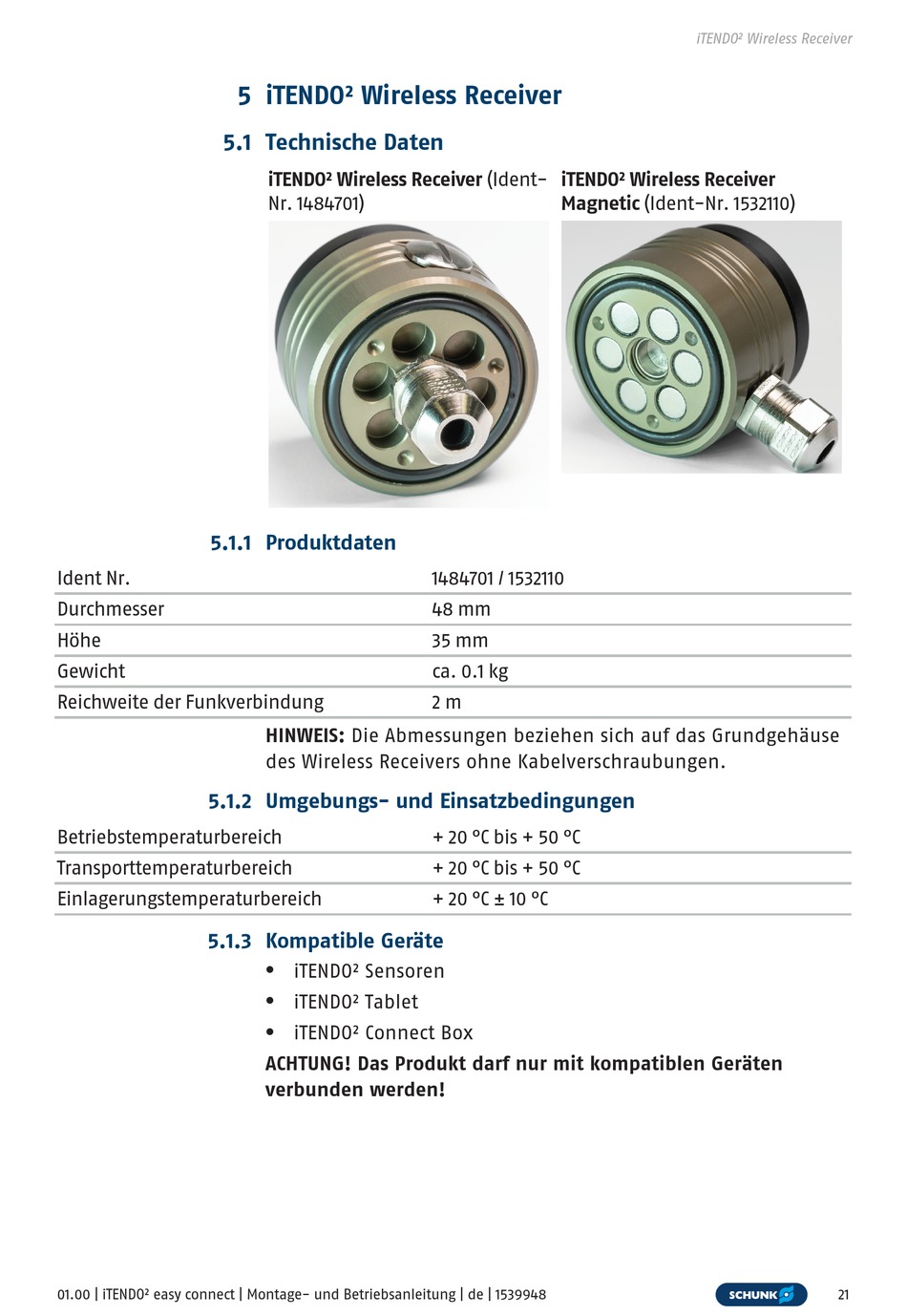 iTENDO² Wireless Receiver

5 iTENDO² Wireless Receiver

5.1 Technische Daten

iTENDO² Wireless Receiver (Ident-Nr. 1484701)

iTENDO² Wireless Receiver Magnetic (Ident-Nr. 1532110)

5.1.1 Produktdaten

| Ident Nr. | 1484701 / 1532110 |
|---|---|
| Durchmesser | 48 mm |
| Höhe | 35 mm |
| Gewicht | ca. 0.1 kg |
| Reichweite der Funkverbindung | 2 m |

HINWEIS: Die Abmessungen beziehen sich auf das Grundgehäuse des Wireless Receivers ohne Kabelverschraubungen.

5.1.2 Umgebungs- und Einsatzbedingungen

| Betriebstemperaturbereich | + 20 °C bis + 50 °C |
|---|---|
| Transporttemperaturbereich | + 20 °C bis + 50 °C |
| Einlagerungstemperaturbereich | + 20 °C ± 10 °C |

5.1.3 Kompatible Geräte

• iTENDO² Sensoren
• iTENDO² Tablet
• iTENDO² Connect Box

ACHTUNG! Das Produkt darf nur mit kompatiblen Geräten verbunden werden!

01.00 | iTENDO² easy connect | Montage- und Betriebsanleitung | de | 1539948 SCHUNK 21